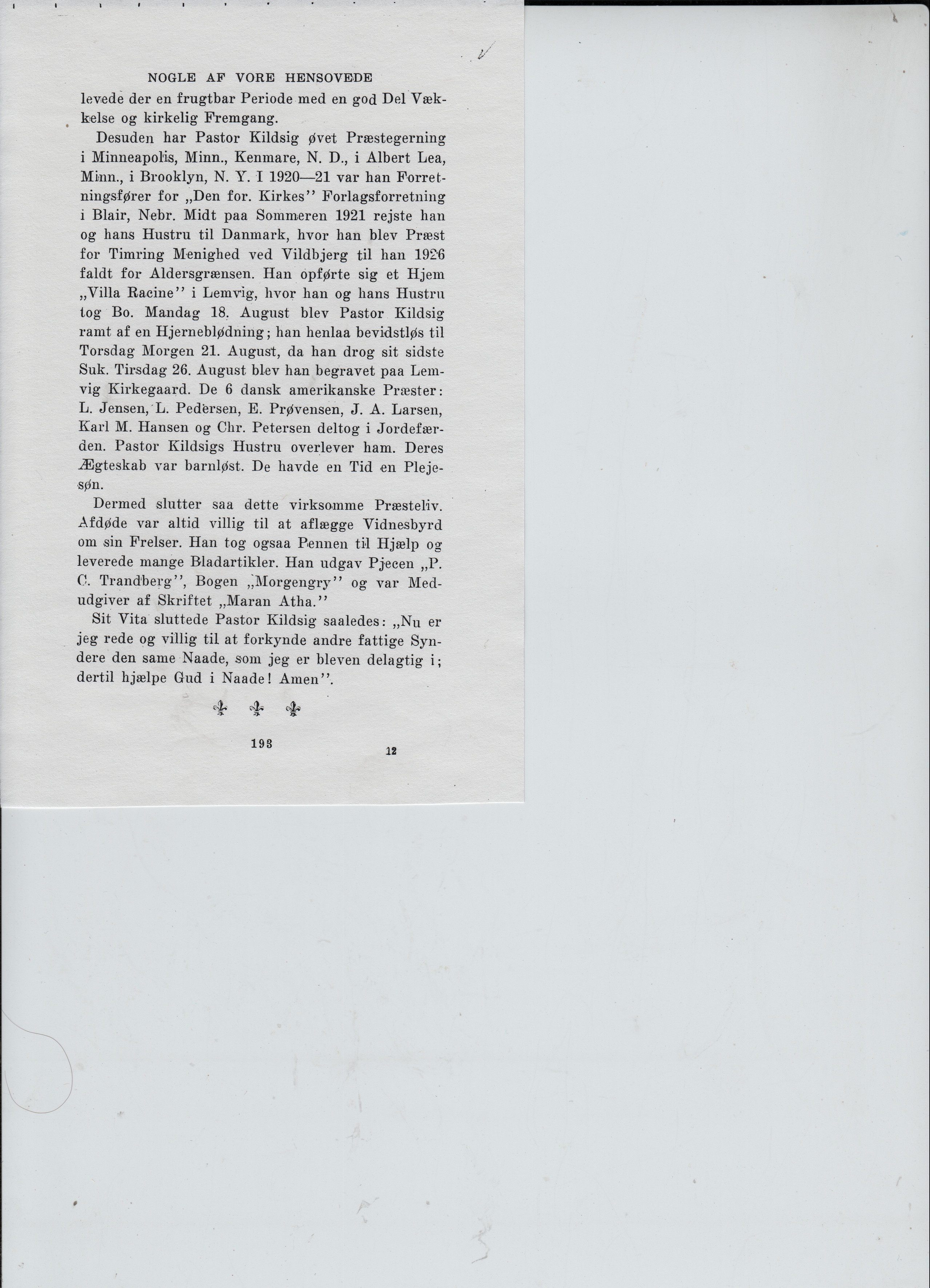 NOGLE AF VORE HENSOVEDE

levede der en frugtbar Periode med en god Del Vækkelse og kirkelig Fremgang.

Desuden har Pastor Kildsig øvet Præstegerning i Minneapolis, Minn., Kenmare, N. D., i Albert Lea, Minn., i Brooklyn, N. Y. I 1920—21 var han Forretningsfører for „Den for. Kirkes'' Forlagsforretning i Blair, Nebr. Midt paa Sommeren 1921 rejste han og hans Hustru til Danmark, hvor han blev Præst for Timring Menighed ved Vildbjerg til han 1926 faldt for Aldersgrænsen. Han opførte sig et Hjem „Villa Racine'' i Lemvig, hvor han og hans Hustru tog Bo. Mandag 18. August blev Pastor Kildsig ramt af en Hjerneblødning; han henlaa bevidstløs til Torsdag Morgen 21. August, da han drog sit sidste Suk. Tirsdag 26. August blev han begravet paa Lemvig Kirkegaard. De 6 dansk amerikanske Præster: L. Jensen, L. Pedersen, E. Prøvensen, J. A. Larsen, Karl M. Hansen og Chr. Petersen deltog i Jordefærden. Pastor Kildsigs Hustru overlever ham. Deres Ægteskab var barnløst. De havde en Tid en Plejesøn.

Dermed slutter saa dette virksomme Præsteliv. Afdøde var altid villig til at aflægge Vidnesbyrd om sin Frelser. Han tog ogsaa Pennen til Hjælp og leverede mange Bladartikler. Han udgav Pjecen „P. C. Trandberg'', Bogen „Morgengry'' og var Medudgiver af Skriftet „Maran Atha.''

Sit Vita sluttede Pastor Kildsig saaledes: „Nu er jeg rede og villig til at forkynde andre fattige Syndere den same Naade, som jeg er bleven delagtig i; dertil hjælpe Gud i Naade! Amen''.

193

12